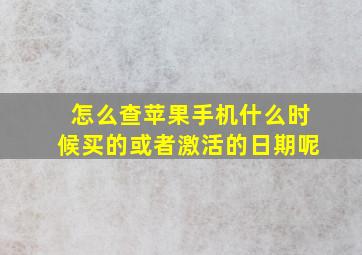 怎么查苹果手机什么时候买的或者激活的日期呢